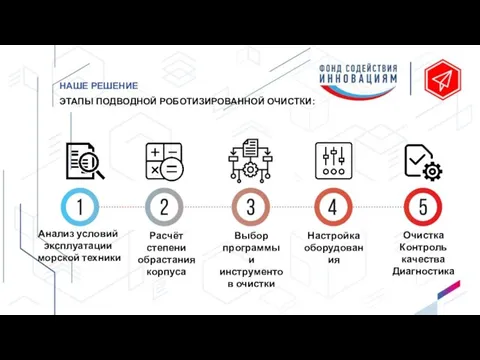 ФОНД СОДЕЙСТВИЯ ИННОВАЦИЯМ

НАШЕ РЕШЕНИЕ

ЭТАПЫ ПОДВОДНОЙ РОБОТИЗИРОВАННОЙ ОЧИСТКИ:

1
Анализ условий эксплуатации морской техники

2
Расчёт степени обрастания корпуса

3
Выбор программы и инструменто в очистки

4
Настройка оборудован ия

5
Очистка Контроль качества Диагностика